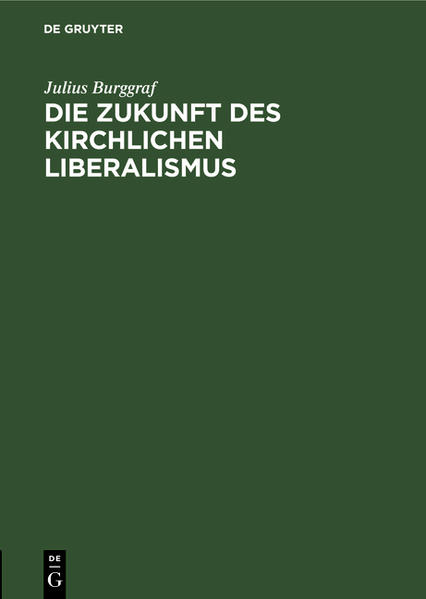 DE GRUYTER

Julius Burggraf

DIE ZUKUNFT DES KIRCHLICHEN LIBERALISMUS

DE
G